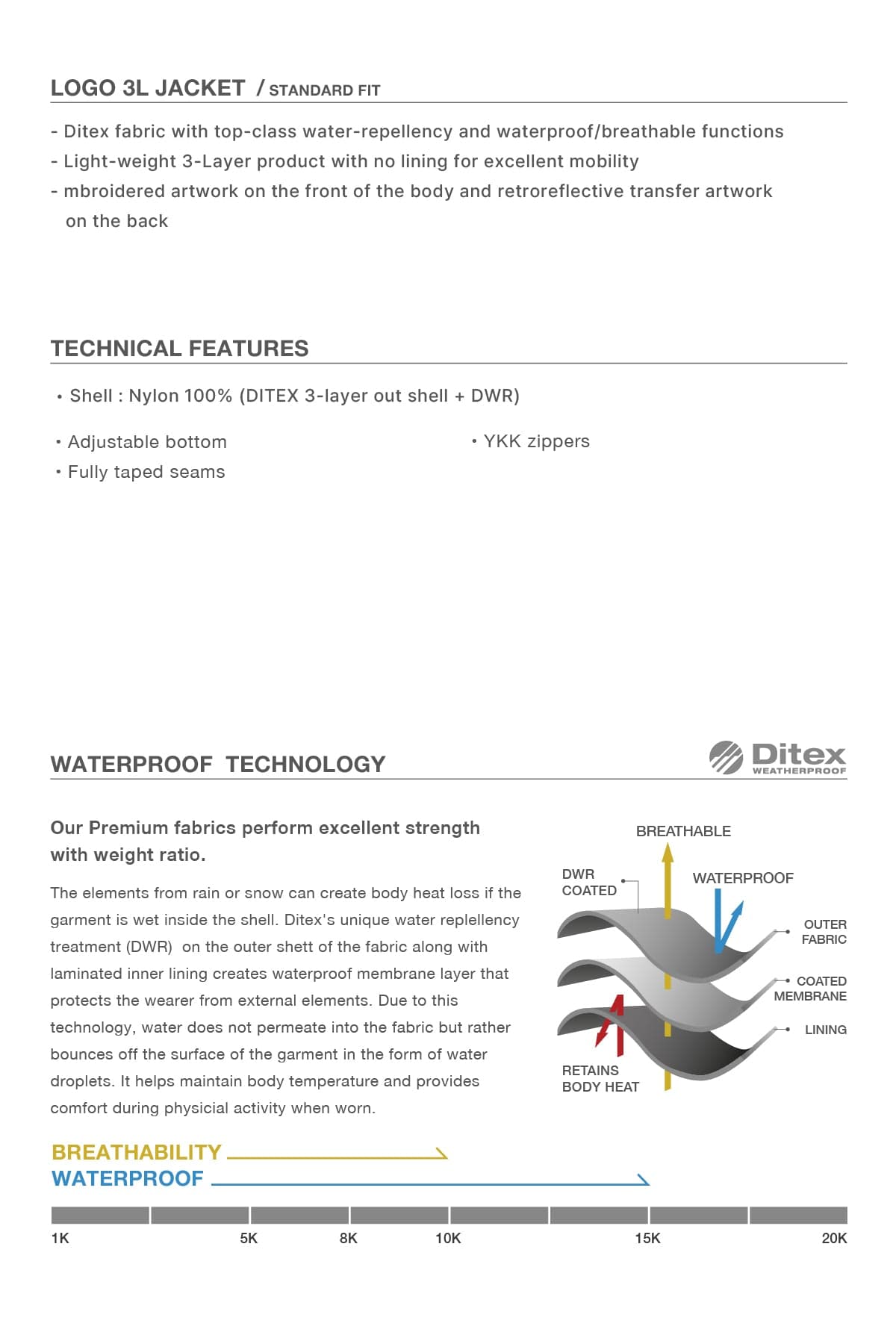 LOGO 3L JACKET / STANDARD FIT

- Ditex fabric with top-class water-repellency and waterproof/breathable functions
- Light-weight 3-Layer product with no lining for excellent mobility
- mbroidered artwork on the front of the body and retroreflective transfer artwork on the back

TECHNICAL FEATURES

• Shell : Nylon 100% (DITEX 3-layer out shell + DWR)

• Adjustable bottom
• Fully taped seams

• YKK zippers

WATERPROOF TECHNOLOGY

Ditex WEATHERPROOF

Our Premium fabrics perform excellent strength with weight ratio.

The elements from rain or snow can create body heat loss if the garment is wet inside the shell. Ditex's unique water replellency treatment (DWR) on the outer shett of the fabric along with laminated inner lining creates waterproof membrane layer that protects the wearer from external elements. Due to this technology, water does not permeate into the fabric but rather bounces off the surface of the garment in the form of water droplets. It helps maintain body temperature and provides comfort during physicial activity when worn.

BREATHABLE
DWR COATED
WATERPROOF
OUTER FABRIC
COATED MEMBRANE
LINING
RETAINS BODY HEAT

BREATHABILITY
WATERPROOF

1K 5K 8K 10K 15K 20K